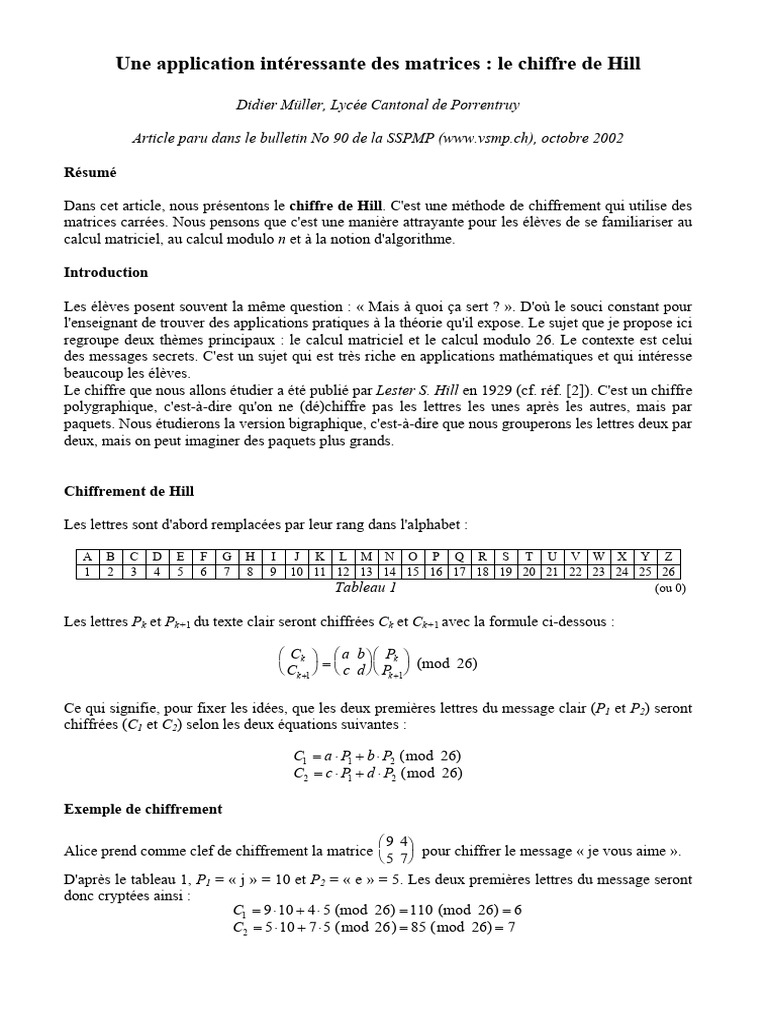 Une application intéressante des matrices : le chiffre de Hill

Didier Müller, Lycée Cantonal de Porrentruy

Article paru dans le bulletin No 90 de la SSPMP (www.vsmp.ch), octobre 2002

Résumé

Dans cet article, nous présentons le chiffre de Hill. C'est une méthode de chiffrement qui utilise des matrices carrées. Nous pensons que c'est une manière attrayante pour les élèves de se familiariser au calcul matriciel, au calcul modulo $n$ et à la notion d'algorithme.

Introduction

Les élèves posent souvent la même question : « Mais à quoi ça sert ? ». D'où le souci constant pour l'enseignant de trouver des applications pratiques à la théorie qu'il expose. Le sujet que je propose ici regroupe deux thèmes principaux : le calcul matriciel et le calcul modulo 26. Le contexte est celui des messages secrets. C'est un sujet qui est très riche en applications mathématiques et qui intéresse beaucoup les élèves.
Le chiffre que nous allons étudier a été publié par Lester S. Hill en 1929 (cf. réf. [2]). C'est un chiffre polygraphique, c'est-à-dire qu'on ne (dé)chiffre pas les lettres les unes après les autres, mais par paquets. Nous étudierons la version bigraphique, c'est-à-dire que nous grouperons les lettres deux par deux, mais on peut imaginer des paquets plus grands.

Chiffrement de Hill

Les lettres sont d'abord remplacées par leur rang dans l'alphabet :

| A | B | C | D | E | F | G | H | I | J | K | L | M | N | O | P | Q | R | S | T | U | V | W | X | Y | Z |
|---|---|---|---|---|---|---|---|---|---|---|---|---|---|---|---|---|---|---|---|---|---|---|---|---|---|
| 1 | 2 | 3 | 4 | 5 | 6 | 7 | 8 | 9 | 10 | 11 | 12 | 13 | 14 | 15 | 16 | 17 | 18 | 19 | 20 | 21 | 22 | 23 | 24 | 25 | 26 |

Tableau 1 (ou 0)

Les lettres $P_k$ et $P_{k+1}$ du texte clair seront chiffrées $C_k$ et $C_{k+1}$ avec la formule ci-dessous :

$\begin{pmatrix} C_k \\ C_{k+1} \end{pmatrix} = \begin{pmatrix} a & b \\ c & d \end{pmatrix} \begin{pmatrix} P_k \\ P_{k+1} \end{pmatrix} \pmod{26}$

Ce qui signifie, pour fixer les idées, que les deux premières lettres du message clair ($P_1$ et $P_2$) seront chiffrées ($C_1$ et $C_2$) selon les deux équations suivantes :

$C_1 = a \cdot P_1 + b \cdot P_2 \pmod{26}$
$C_2 = c \cdot P_1 + d \cdot P_2 \pmod{26}$

Exemple de chiffrement

Alice prend comme clef de chiffrement la matrice $\begin{pmatrix} 9 & 4 \\ 5 & 7 \end{pmatrix}$ pour chiffrer le message « je vous aime ».

D'après le tableau 1, $P_1$ = « j » = 10 et $P_2$ = « e » = 5. Les deux premières lettres du message seront donc cryptées ainsi :

$C_1 = 9 \cdot 10 + 4 \cdot 5 \pmod{26} = 110 \pmod{26} = 6$
$C_2 = 5 \cdot 10 + 7 \cdot 5 \pmod{26} = 85 \pmod{26} = 7$